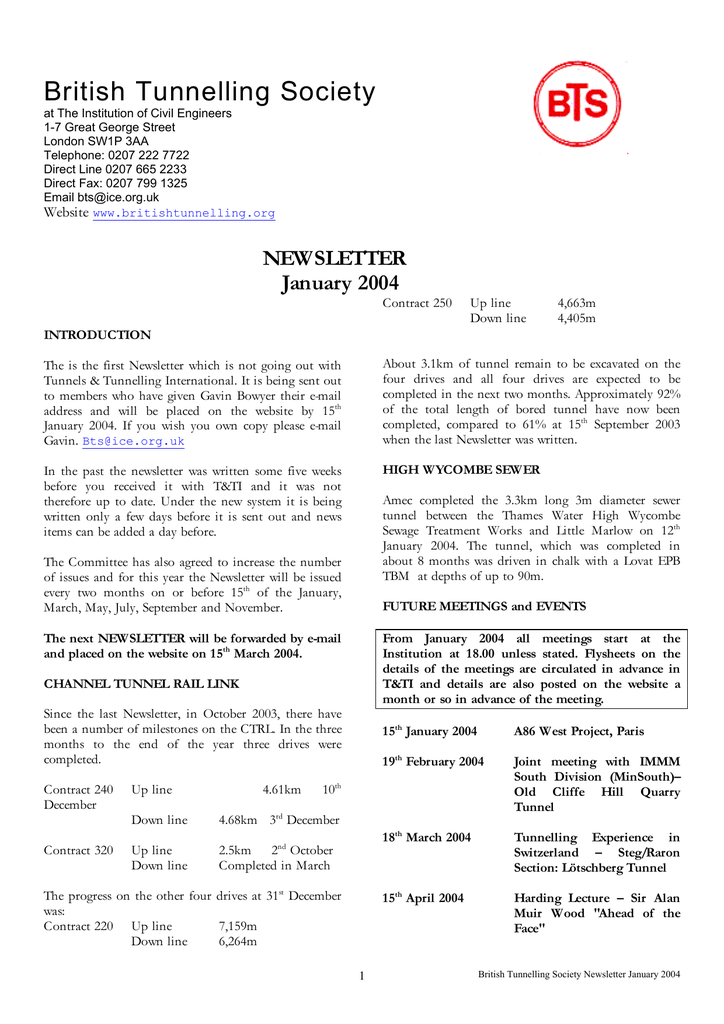 British Tunnelling Society
at The Institution of Civil Engineers
1-7 Great George Street
London SW1P 3AA
Telephone: 0207 222 7722
Direct Line 0207 665 2233
Direct Fax: 0207 799 1325
Email bts@ice.org.uk
Website www.britishtunnelling.org

BTS

NEWSLETTER
January 2004

INTRODUCTION

The is the first Newsletter which is not going out with Tunnels & Tunnelling International. It is being sent out to members who have given Gavin Bowyer their e-mail address and will be placed on the website by 15$^{th}$ January 2004. If you wish you own copy please e-mail Gavin. Bts@ice.org.uk

In the past the newsletter was written some five weeks before you received it with T&TI and it was not therefore up to date. Under the new system it is being written only a few days before it is sent out and news items can be added a day before.

The Committee has also agreed to increase the number of issues and for this year the Newsletter will be issued every two months on or before 15$^{th}$ of the January, March, May, July, September and November.

The next NEWSLETTER will be forwarded by e-mail and placed on the website on 15$^{th}$ March 2004.

CHANNEL TUNNEL RAIL LINK

Since the last Newsletter, in October 2003, there have been a number of milestones on the CTRL. In the three months to the end of the year three drives were completed.

Contract 240 Up line 4.61km 10$^{th}$ December
Down line 4.68km 3$^{rd}$ December

Contract 320 Up line 2.5km 2$^{nd}$ October
Down line Completed in March

The progress on the other four drives at 31$^{st}$ December was:
Contract 220 Up line 7,159m
Down line 6,264m

Contract 250 Up line 4,663m
Down line 4,405m

About 3.1km of tunnel remain to be excavated on the four drives and all four drives are expected to be completed in the next two months. Approximately 92% of the total length of bored tunnel have now been completed, compared to 61% at 15$^{th}$ September 2003 when the last Newsletter was written.

HIGH WYCOMBE SEWER

Amec completed the 3.3km long 3m diameter sewer tunnel between the Thames Water High Wycombe Sewage Treatment Works and Little Marlow on 12$^{th}$ January 2004. The tunnel, which was completed in about 8 months was driven in chalk with a Lovat EPB TBM at depths of up to 90m.

FUTURE MEETINGS and EVENTS

From January 2004 all meetings start at the Institution at 18.00 unless stated. Flysheets on the details of the meetings are circulated in advance in T&TI and details are also posted on the website a month or so in advance of the meeting.

15$^{th}$ January 2004 A86 West Project, Paris

19$^{th}$ February 2004 Joint meeting with IMMM South Division (MinSouth)– Old Cliffe Hill Quarry Tunnel

18$^{th}$ March 2004 Tunnelling Experience in Switzerland – Steg/Raron Section: Lötschberg Tunnel

15$^{th}$ April 2004 Harding Lecture – Sir Alan Muir Wood "Ahead of the Face"

1

British Tunnelling Society Newsletter January 2004